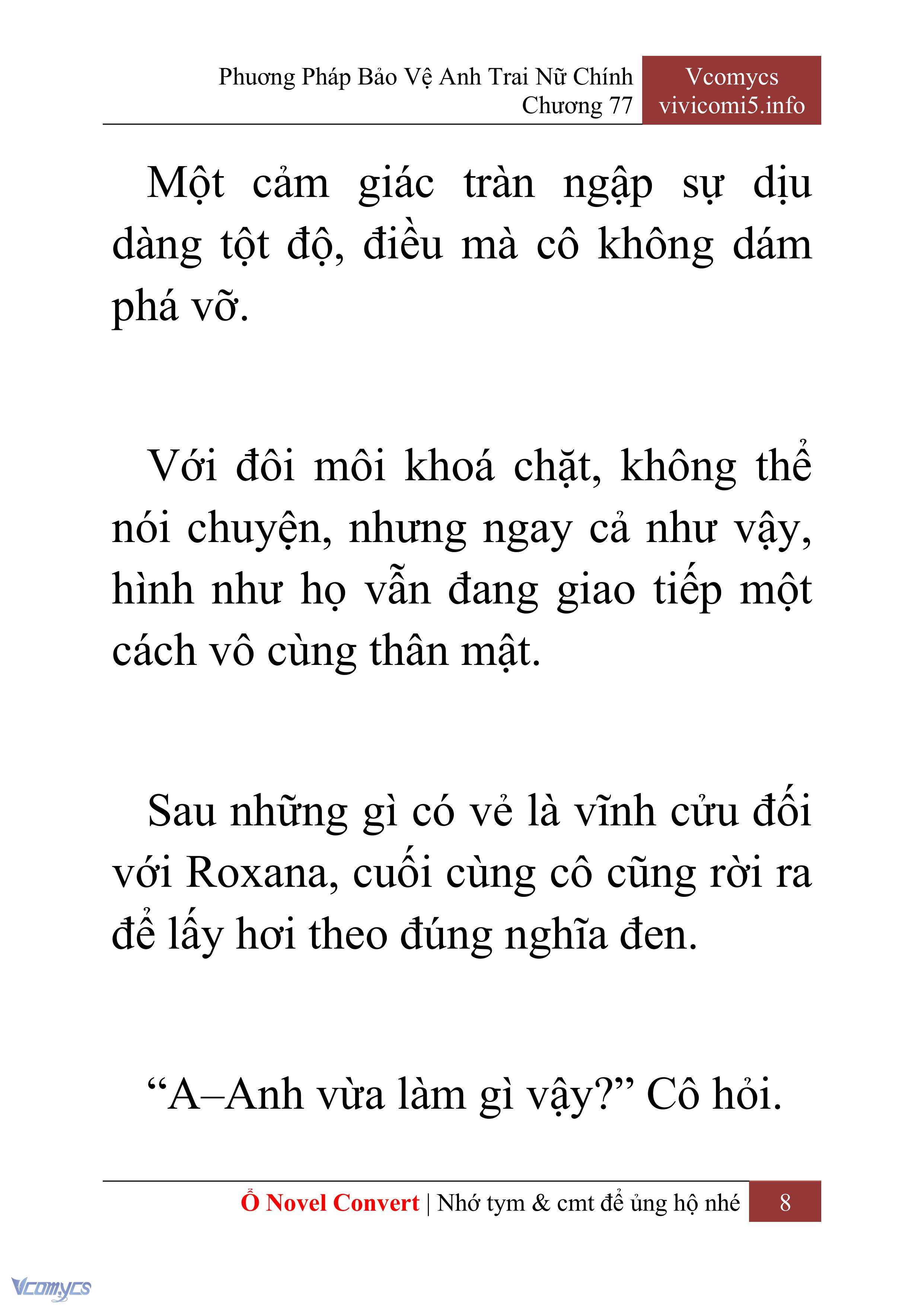 Phương Pháp Bảo Vệ Anh Trai Nữ Chính
Chương 77

Vcomycs
vivicomi5.info

Một cảm giác tràn ngập sự dịu dàng tột độ, điều mà cô không dám phá vỡ.

Với đôi môi khoá chặt, không thể nói chuyện, nhưng ngay cả như vậy, hình như họ vẫn đang giao tiếp một cách vô cùng thân mật.

Sau những gì có vẻ là vĩnh cửu đối với Roxana, cuối cùng cô cũng rời ra để lấy hơi theo đúng nghĩa đen.

“A–Anh vừa làm gì vậy?” Cô hỏi.

Ổ Novel Convert | Nhớ tym & cmt để ủng hộ nhé 8

Vcomycs